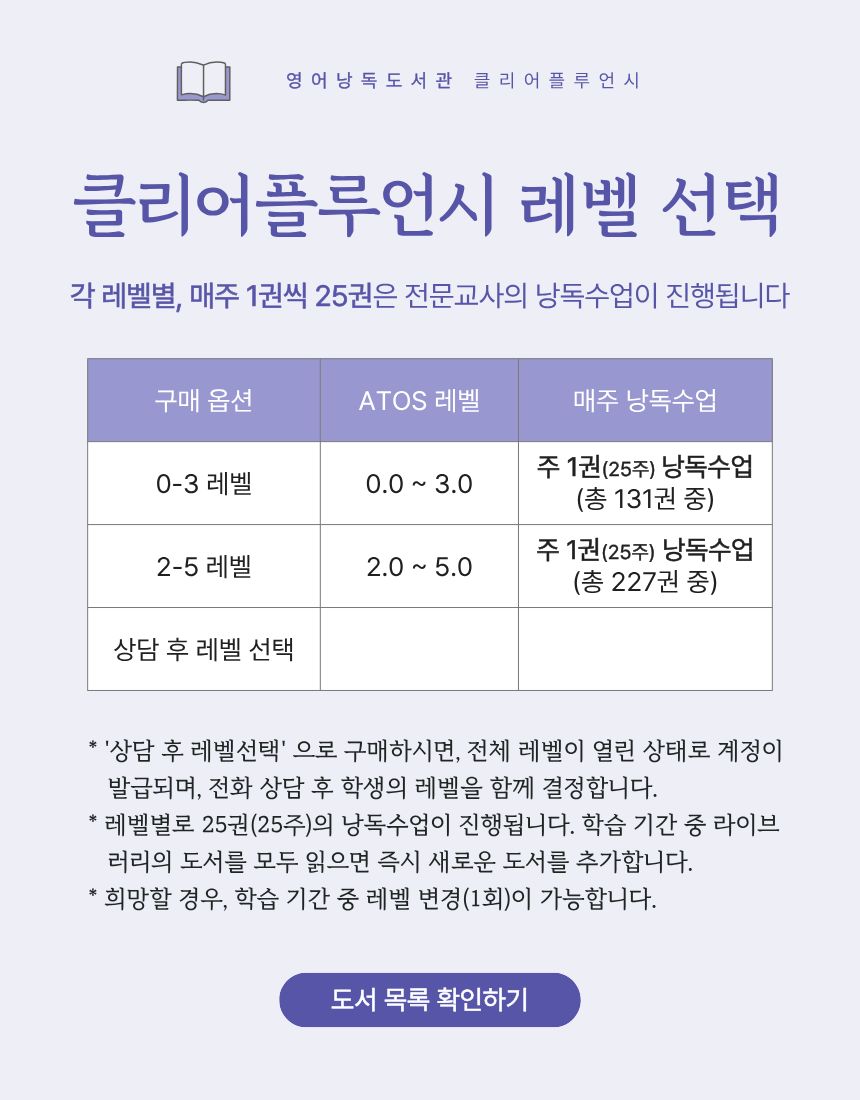 영어낭독도서관 클리어플루언시

클리어플루언시 레벨 선택

각 레벨별, 매주 1권씩 25권은 전문교사의 낭독수업이 진행됩니다

| 구매 옵션 | ATOS 레벨 | 매주 낭독수업 |
|---|---|---|
| 0-3 레벨 | 0.0 ~ 3.0 | 주 1권(25주) 낭독수업 (총 131권 중) |
| 2-5 레벨 | 2.0 ~ 5.0 | 주 1권(25주) 낭독수업 (총 227권 중) |
| 상담 후 레벨 선택 | | |

* '상담 후 레벨선택' 으로 구매하시면, 전체 레벨이 열린 상태로 계정이 발급되며, 전화 상담 후 학생의 레벨을 함께 결정합니다.
* 레벨별로 25권(25주)의 낭독수업이 진행됩니다. 학습 기간 중 라이브러리의 도서를 모두 읽으면 즉시 새로운 도서를 추가합니다.
* 희망할 경우, 학습 기간 중 레벨 변경(1회)이 가능합니다.

도서 목록 확인하기